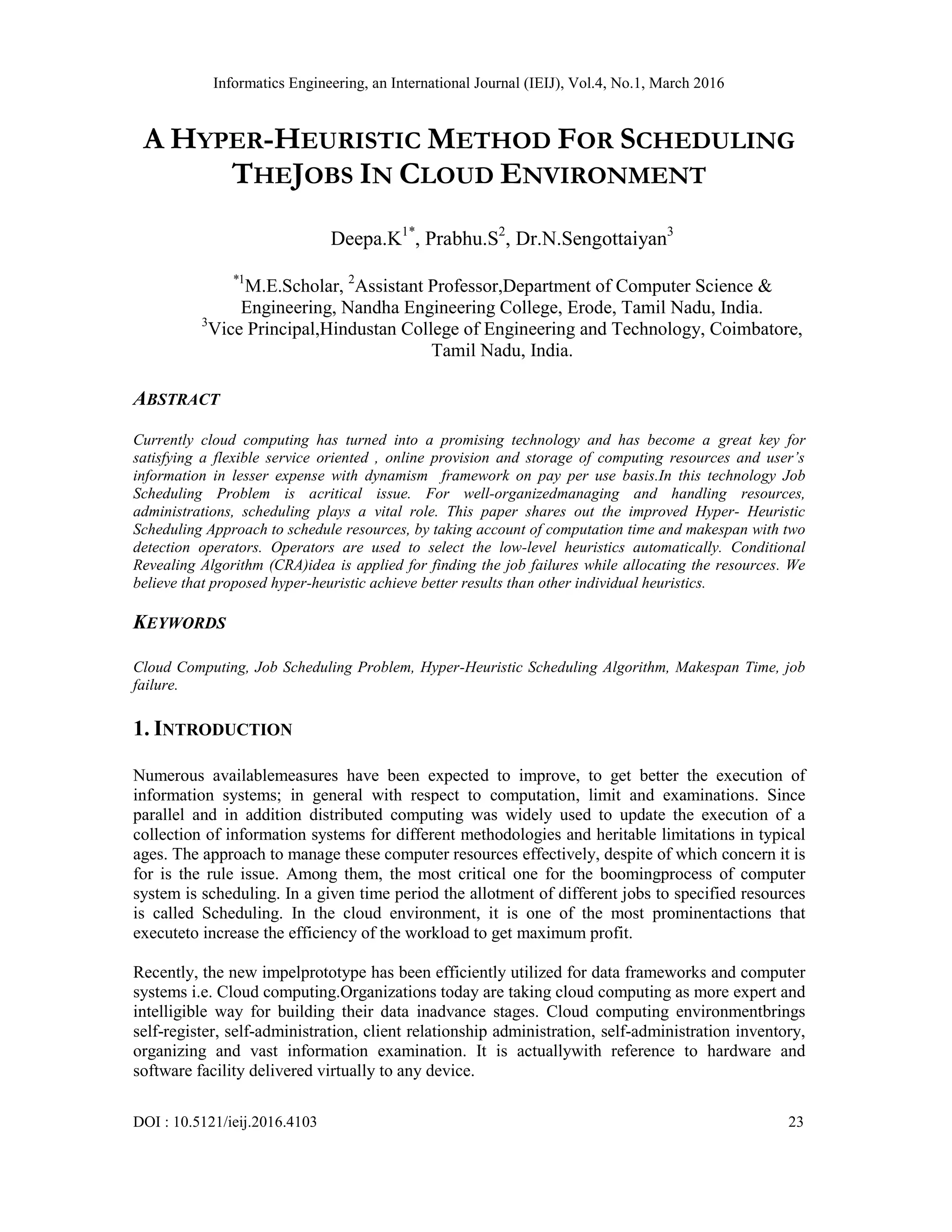 Informatics Engineering, an International Journal (IEIJ), Vol.4, No.1, March 2016

A HYPER-HEURISTIC METHOD FOR SCHEDULING THEJOBS IN CLOUD ENVIRONMENT

Deepa.K$^{1*}$, Prabhu.S$^{2}$, Dr.N.Sengottaiyan$^{3}$

$^{*1}$M.E.Scholar, $^{2}$Assistant Professor,Department of Computer Science & Engineering, Nandha Engineering College, Erode, Tamil Nadu, India.
$^{3}$Vice Principal,Hindustan College of Engineering and Technology, Coimbatore, Tamil Nadu, India.

ABSTRACT

Currently cloud computing has turned into a promising technology and has become a great key for satisfying a flexible service oriented , online provision and storage of computing resources and user's information in lesser expense with dynamism framework on pay per use basis.In this technology Job Scheduling Problem is acritical issue. For well-organizedmanaging and handling resources, administrations, scheduling plays a vital role. This paper shares out the improved Hyper- Heuristic Scheduling Approach to schedule resources, by taking account of computation time and makespan with two detection operators. Operators are used to select the low-level heuristics automatically. Conditional Revealing Algorithm (CRA)idea is applied for finding the job failures while allocating the resources. We believe that proposed hyper-heuristic achieve better results than other individual heuristics.

KEYWORDS

Cloud Computing, Job Scheduling Problem, Hyper-Heuristic Scheduling Algorithm, Makespan Time, job failure.

1. INTRODUCTION

Numerous availablemeasures have been expected to improve, to get better the execution of information systems; in general with respect to computation, limit and examinations. Since parallel and in addition distributed computing was widely used to update the execution of a collection of information systems for different methodologies and heritable limitations in typical ages. The approach to manage these computer resources effectively, despite of which concern it is for is the rule issue. Among them, the most critical one for the boomingprocess of computer system is scheduling. In a given time period the allotment of different jobs to specified resources is called Scheduling. In the cloud environment, it is one of the most prominentactions that executeto increase the efficiency of the workload to get maximum profit.

Recently, the new impelprototype has been efficiently utilized for data frameworks and computer systems i.e. Cloud computing.Organizations today are taking cloud computing as more expert and intelligible way for building their data inadvance stages. Cloud computing environmentbrings self-register, self-administration, client relationship administration, self-administration inventory, organizing and vast information examination. It is actuallywith reference to hardware and software facility delivered virtually to any device.

DOI : 10.5121/ieij.2016.4103 23